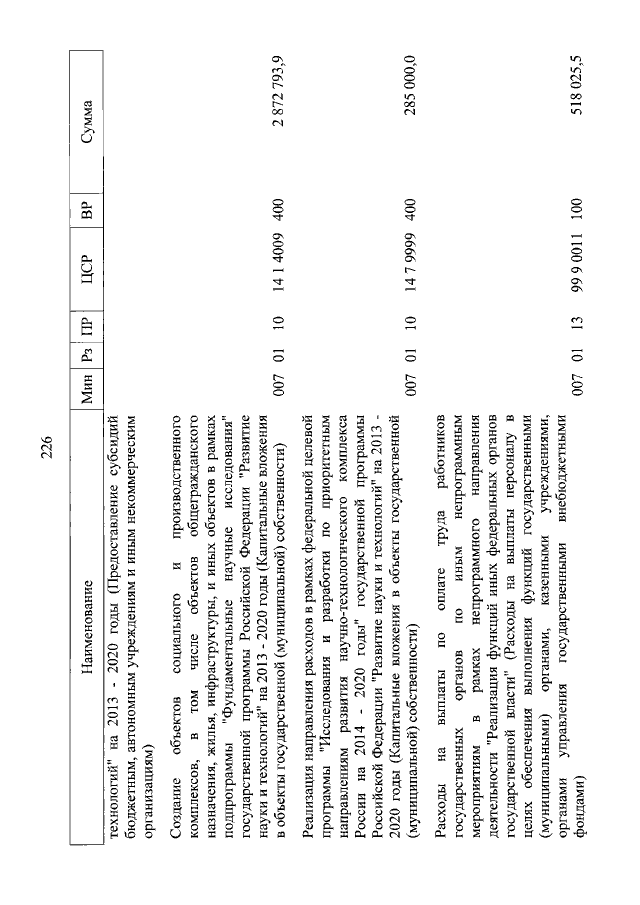 226

| Наименование | Мин | Рз | ПР | ЦСР | ВР | Сумма |
|---|---|---|---|---|---|---|
| технологий" на 2013 - 2020 годы (Предоставление субсидий бюджетным, автономным учреждениям и иным некоммерческим организациям) | | | | | | |
| Создание объектов социального и производственного комплексов, в том числе объектов общегражданского назначения, жилья, инфраструктуры, и иных объектов в рамках подпрограммы "Фундаментальные научные исследования" государственной программы Российской Федерации "Развитие науки и технологий" на 2013 - 2020 годы (Капитальные вложения в объекты государственной (муниципальной) собственности) | 007 | 01 | 10 | 14 1 4009 | 400 | 2 872 793,9 |
| Реализация направления расходов в рамках федеральной целевой программы "Исследования и разработки по приоритетным направлениям развития научно-технологического комплекса России на 2014 - 2020 годы" государственной программы Российской Федерации "Развитие науки и технологий" на 2013 - 2020 годы (Капитальные вложения в объекты государственной (муниципальной) собственности) | 007 | 01 | 10 | 14 7 9999 | 400 | 285 000,0 |
| Расходы на выплаты по оплате труда работников государственных органов по иным непрограммным мероприятиям в рамках непрограммного направления деятельности "Реализация функций иных федеральных органов государственной власти" (Расходы на выплаты персоналу в целях обеспечения выполнения функций государственными (муниципальными) органами, казенными учреждениями, органами управления государственными внебюджетными фондами) | 007 | 01 | 13 | 99 9 0011 | 100 | 518 025,5 |